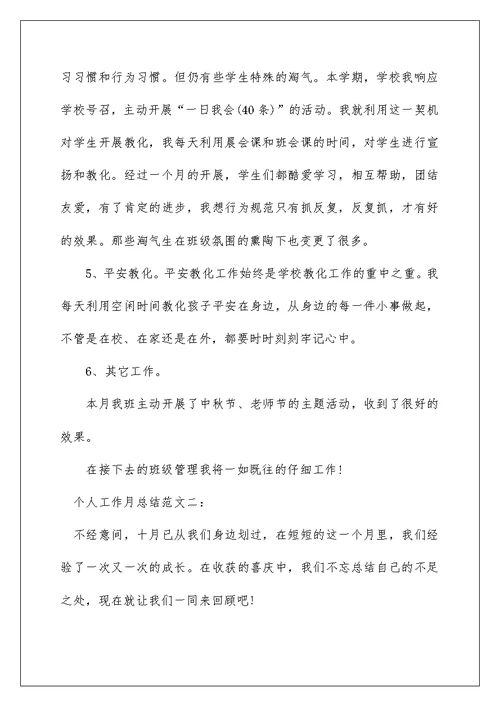 习习惯和行为习惯。但仍有些学生特殊的淘气。本学期，学校我响应学校号召，主动开展“一日我会(40条)”的活动。我就利用这一契机对学生开展教化，我每天利用晨会课和班会课的时间，对学生进行宣扬和教化。经过一个月的开展，学生们都酷爱学习，相互帮助，团结友爱，有了肯定的进步，我想行为规范只有抓反复，反复抓，才有好的效果。那些淘气生在班级氛围的熏陶下也变更了很多。

5、平安教化。平安教化工作始终是学校教化工作的重中之重。我每天利用空闲时间教化孩子平安在身边，从身边的每一件小事做起，不管是在校、在家还是在外，都要时时刻刻牢记心中。

6、其它工作。

本月我班主动开展了中秋节、老师节的主题活动，收到了很好的效果。

在接下去的班级管理我将一如既往的仔细工作！

个人工作月总结范文二：

不经意间，十月已从我们身边划过，在短短的这一个月里，我们经验了一次又一次的成长。在收获的喜庆中，我们不忘总结自己的不足之处，现在就让我们一同来回顾吧！